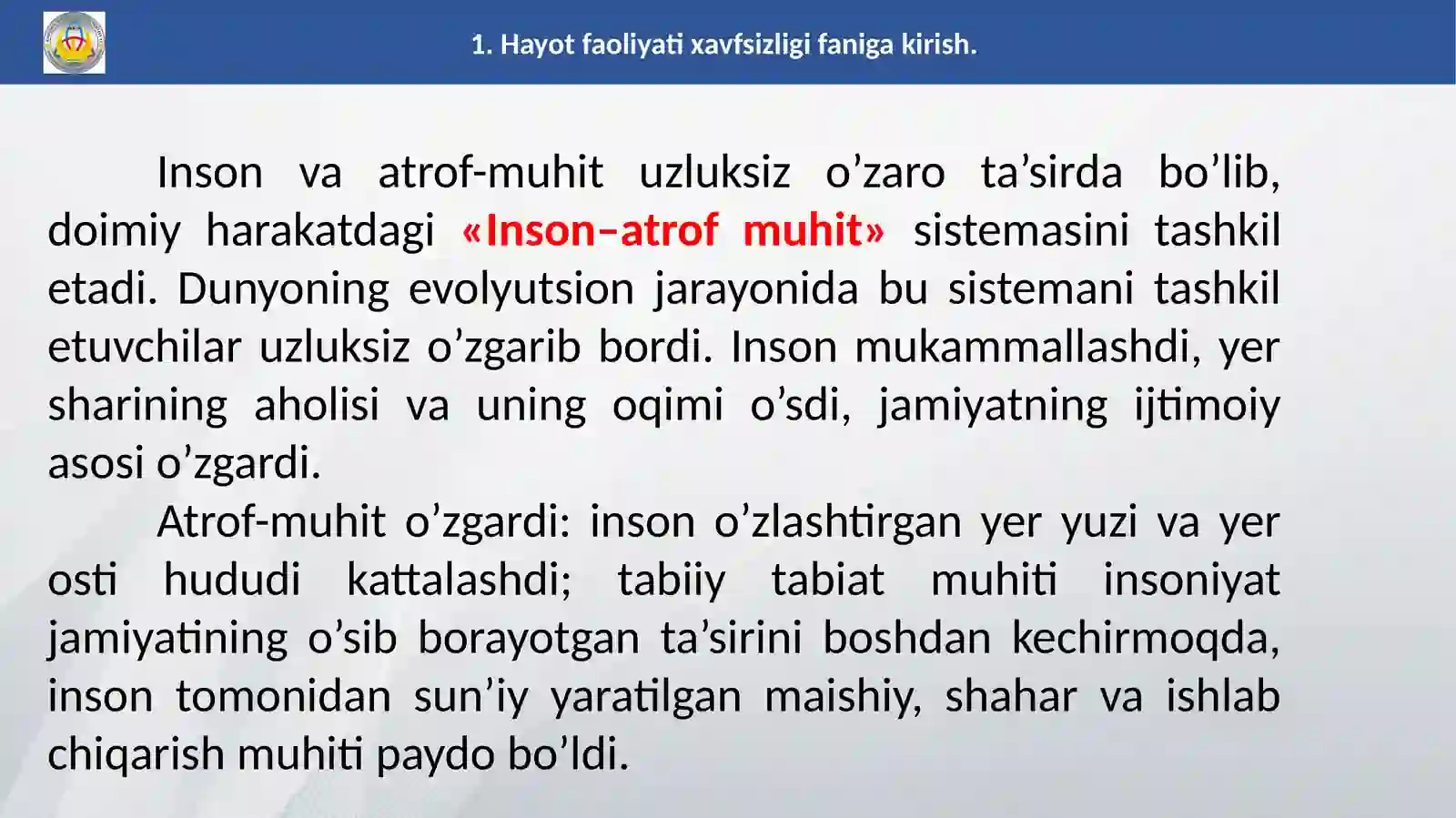 1. Hayot faoliyati xavfsizligi faniga kirish.

Inson va atrof-muhit uzluksiz o’zaro ta’sirda bo’lib, doimiy harakatdagi «Inson–atrof muhit» sistemasini tashkil etadi. Dunyoning evolyutsion jarayonida bu sistemani tashkil etuvchilar uzluksiz o’zgarib bordi. Inson mukammallashdi, yer sharining aholisi va uning oqimi o’sdi, jamiyatning ijtimoiy asosi o’zgardi.

Atrof-muhit o’zgardi: inson o’zlashtirgan yer yuzi va yer osti hududi kattalashdi; tabiiy tabiat muhiti insoniyat jamiyatining o’sib borayotgan ta’sirini boshdan kechirmoqda, inson tomonidan sun’iy yaratilgan maishiy, shahar va ishlab chiqarish muhiti paydo bo’ldi.